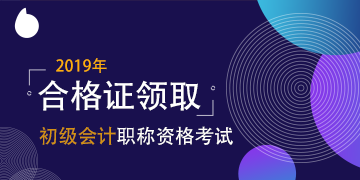 2019年
合格证领取
初级会计职称资格考试